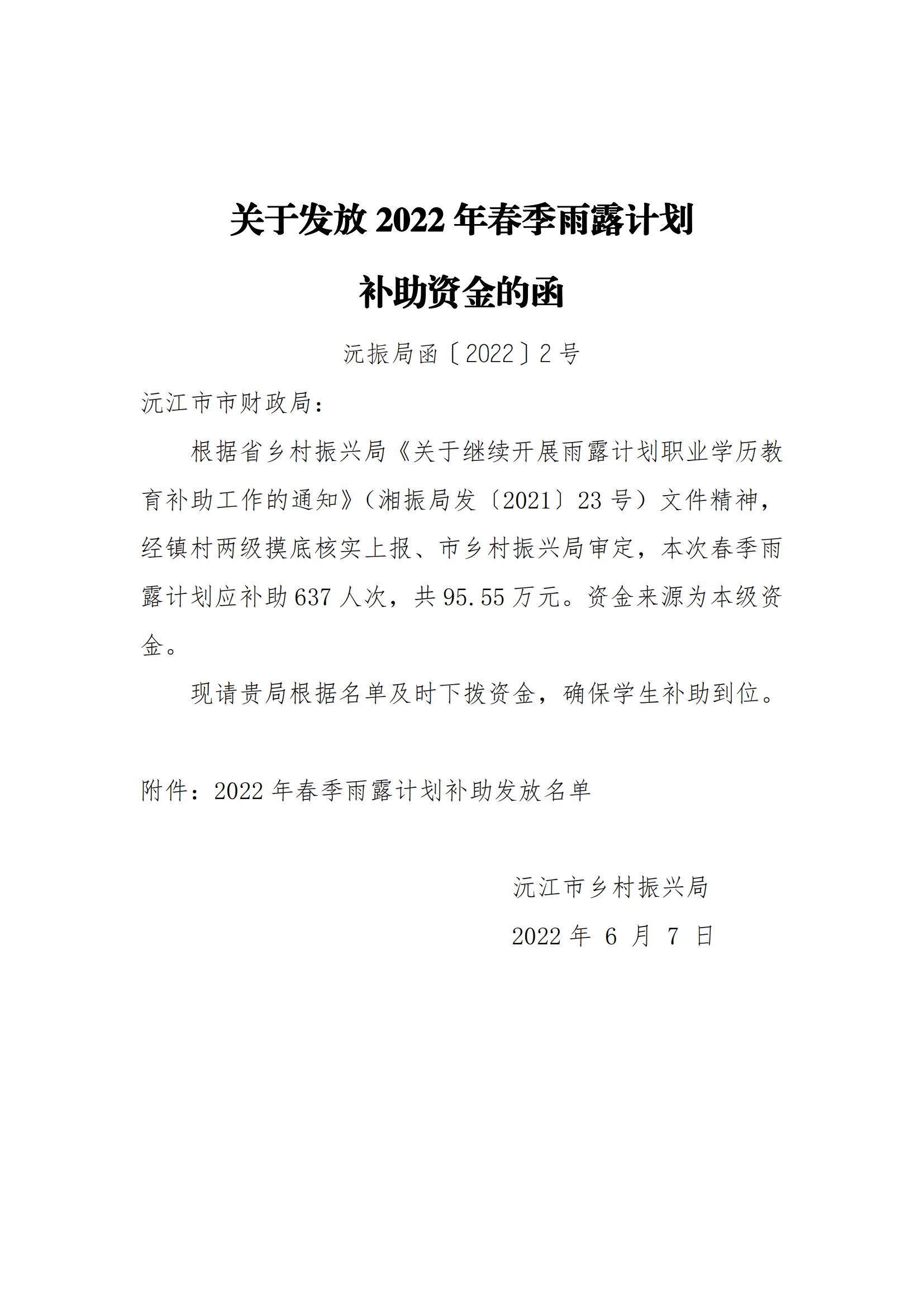 关于发放2022年春季雨露计划

补助资金的函

沅振局函〔2022〕2号

沅江市市财政局:

根据省乡村振兴局《关于继续开展雨露计划职业学历教育补助工作的通知》(湘振局发〔2021〕23号)文件精神,经镇村两级摸底核实上报、市乡村振兴局审定,本次春季雨露计划应补助637人次,共95.55万元。资金来源为本级资金。

现请贵局根据名单及时下拨资金,确保学生补助到位。

附件:2022年春季雨露计划补助发放名单

沅江市乡村振兴局

2022年6月7日